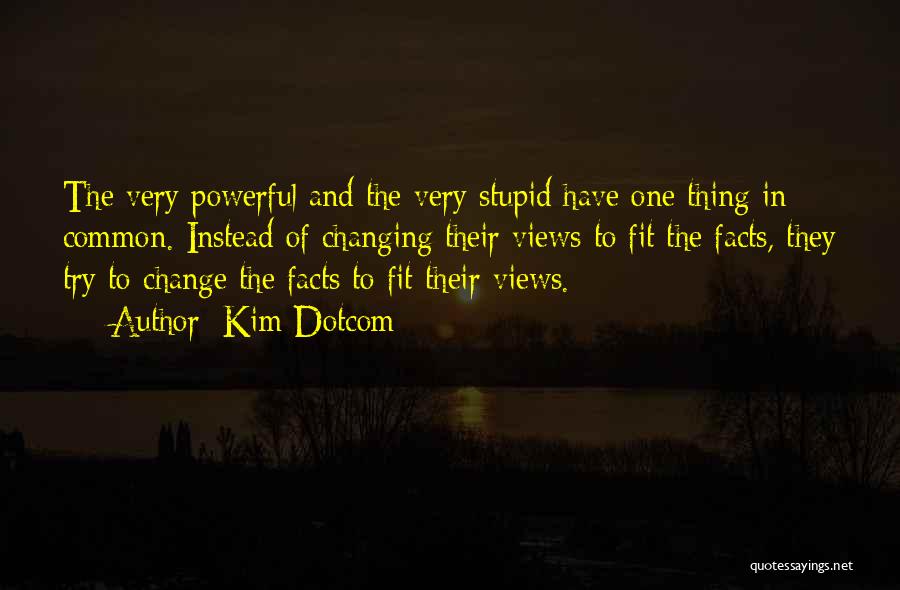 The very powerful and the very stupid have one thing in common. Instead of changing their views to fit the facts, they try to change the facts to fit their views.

Author: Kim Dotcom

quotessayings.net